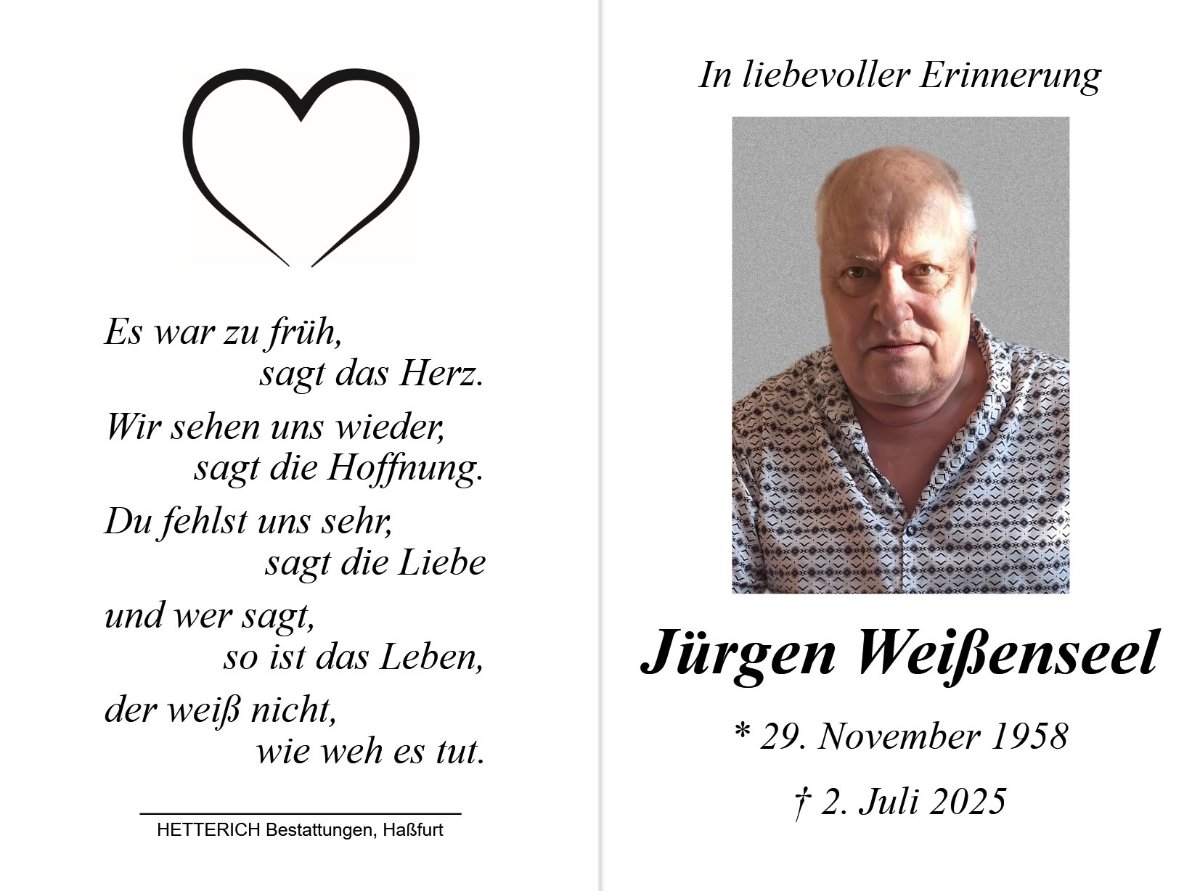 Es war zu früh,
sagt das Herz.

Wir sehen uns wieder,
sagt die Hoffnung.

Du fehlst uns sehr,
sagt die Liebe

und wer sagt,
so ist das Leben,

der weiß nicht,
wie weh es tut.

HETTERICH Bestattungen, Haßfurt

In liebevoller Erinnerung

Jürgen Weißenseel

* 29. November 1958

† 2. Juli 2025